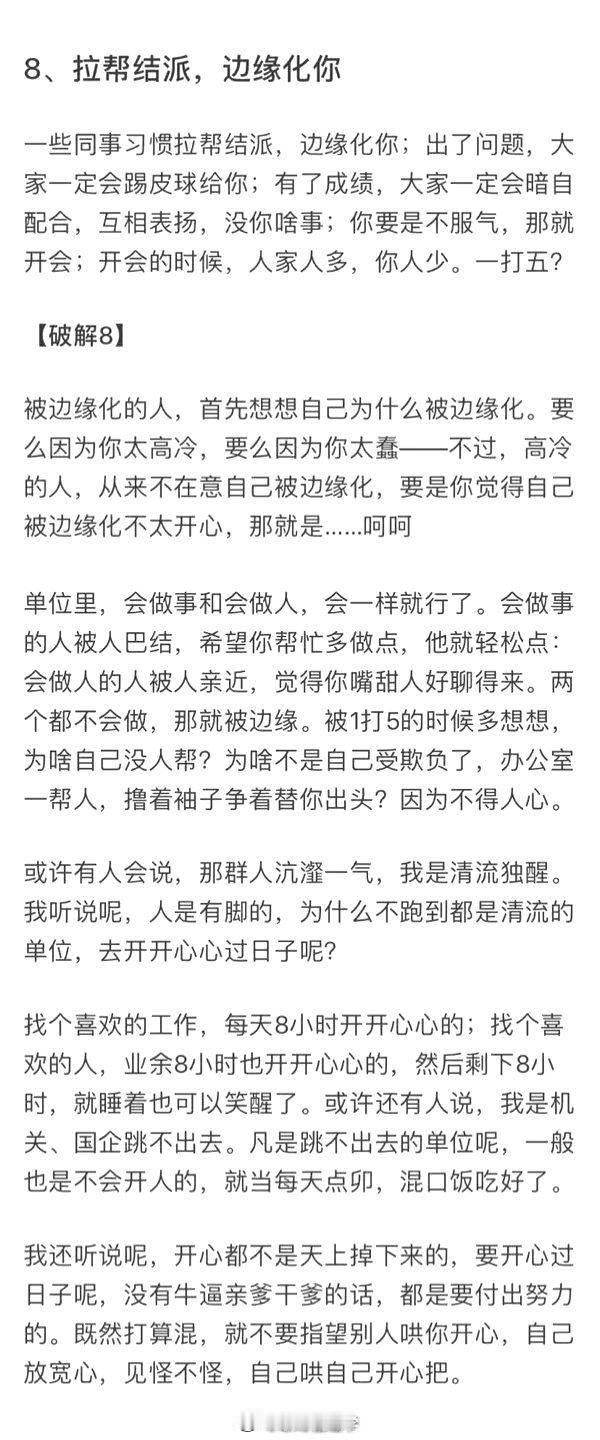 8、拉帮结派，边缘化你

一些同事习惯拉帮结派，边缘化你；出了问题，大家一定会踢皮球给你；有了成绩，大家一定会暗自配合，互相表扬，没你啥事；你要是不服气，那就开会；开会的时候，人家人多，你人少。一打五?

【破解8】

被边缘化的人，首先想想自己为什么被边缘化。要么因为你太高冷，要么因为你太蠢——不过，高冷的人，从来不在意自己被边缘化，要是你觉得自己被边缘化不太开心，那就是......呵呵

单位里，会做事和会做人，会一样就行了。会做事的人被人巴结，希望你帮忙多做点，他就轻松点：会做人的人被人亲近，觉得你嘴甜人好聊得来。两个都不会做，那就被边缘。被1打5的时候多想想，为啥自己没人帮？为啥不是自己受欺负了，办公室一帮人，撸着袖子争着替你出头？因为不得人心。

或许有人会说，那群人沆瀣一气，我是清流独醒。我听说呢，人是有脚的，为什么不跑到都是清流的单位，去开开心心过日子呢?

找个喜欢的工作，每天8小时开开心心的；找个喜欢的人，业余8小时也开开心心的，然后剩下8小时，就睡着也可以笑醒了。或许还有人说，我是机关、国企跳不出去。凡是跳不出去的单位呢，一般也是不会开人的，就当每天点卯，混口饭吃好了。

我还听说呢，开心都不是天上掉下来的，要开心过日子呢，没有牛逼亲爹干爹的话，都是要付出努力的。既然打算混，就不要指望别人哄你开心，自己放宽心，见怪不怪，自己哄自己开心把。